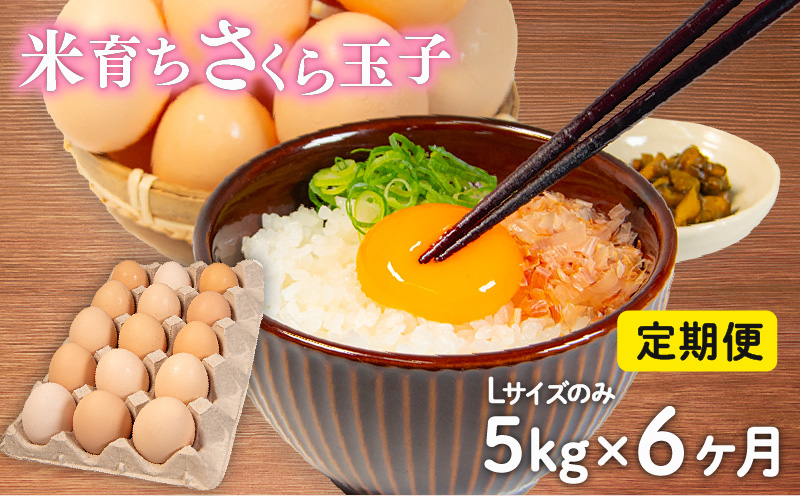 米育ちさくら玉子

定期便

Lサイズのみ

5kg×6ヶ月